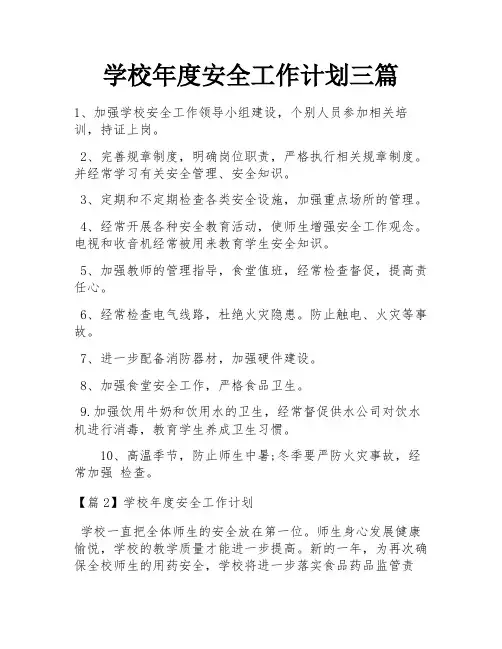 学校年度安全工作计划三篇

1、加强学校安全工作领导小组建设，个别人员参加相关培训，持证上岗。

2、完善规章制度，明确岗位职责，严格执行相关规章制度。并经常学习有关安全管理、安全知识。

3、定期和不定期检查各类安全设施，加强重点场所的管理。

4、经常开展各种安全教育活动，使师生增强安全工作观念。电视和收音机经常被用来教育学生安全知识。

5、加强教师的管理指导，食堂值班，经常检查督促，提高责任心。

6、经常检查电气线路，杜绝火灾隐患。防止触电、火灾等事故。

7、进一步配备消防器材，加强硬件建设。

8、加强食堂安全工作，严格食品卫生。

9.加强饮用牛奶和饮用水的卫生，经常督促供水公司对饮水机进行消毒，教育学生养成卫生习惯。

10、高温季节，防止师生中暑;冬季要严防火灾事故，经常加强 检查。

【篇2】学校年度安全工作计划

学校一直把全体师生的安全放在第一位。师生身心发展健康愉悦，学校的教学质量才能进一步提高。新的一年，为再次确保全校师生的用药安全，学校将进一步落实食品药品监管责